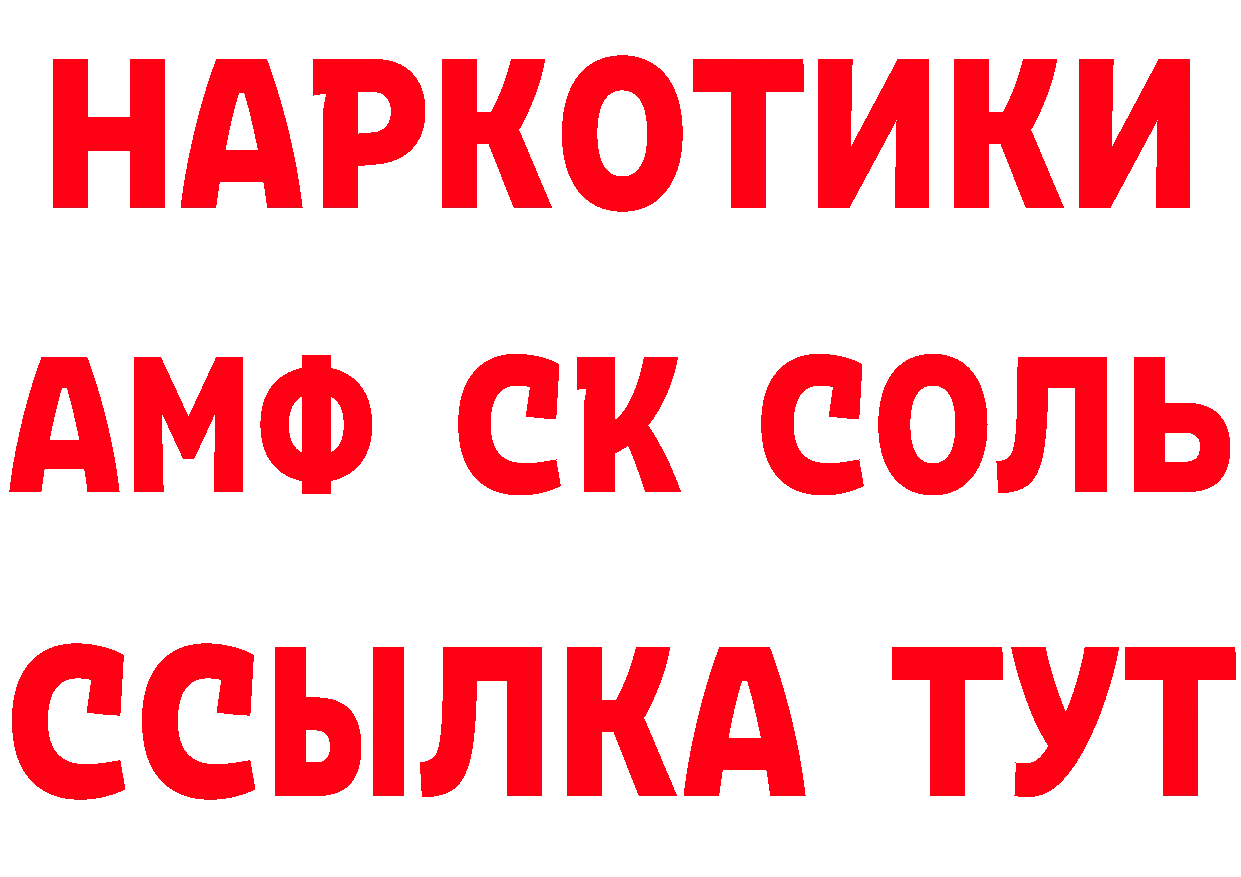 НАРКОТИКИ
АМФ СК СОЛЬ
ССЫЛКА ТУТ